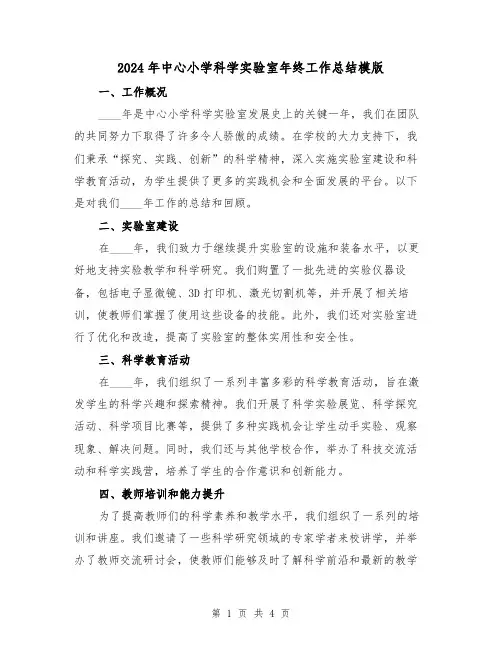 2024年中心小学科学实验室年终工作总结模版

一、工作概况

____年是中心小学科学实验室发展史上的关键一年，我们在团队的共同努力下取得了许多令人骄傲的成绩。在学校的大力支持下，我们秉承“探究、实践、创新”的科学精神，深入实施实验室建设和科学教育活动，为学生提供了更多的实践机会和全面发展的平台。以下是对我们____年工作的总结和回顾。

二、实验室建设

在____年，我们致力于继续提升实验室的设施和装备水平，以更好地支持实验教学和科学研究。我们购置了一批先进的实验仪器设备，包括电子显微镜、3D打印机、激光切割机等，并开展了相关培训，使教师们掌握了使用这些设备的技能。此外，我们还对实验室进行了优化和改造，提高了实验室的整体实用性和安全性。

三、科学教育活动

在____年，我们组织了一系列丰富多彩的科学教育活动，旨在激发学生的科学兴趣和探索精神。我们开展了科学实验展览、科学探究活动、科学项目比赛等，提供了多种实践机会让学生动手实验、观察现象、解决问题。同时，我们还与其他学校合作，举办了科技交流活动和科学实践营，培养了学生的合作意识和创新能力。

四、教师培训和能力提升

为了提高教师们的科学素养和教学水平，我们组织了一系列的培训和讲座。我们邀请了一些科学研究领域的专家学者来校讲学，并举办了教师交流研讨会，使教师们能够及时了解科学前沿和最新的教学

第 1 页 共 4 页